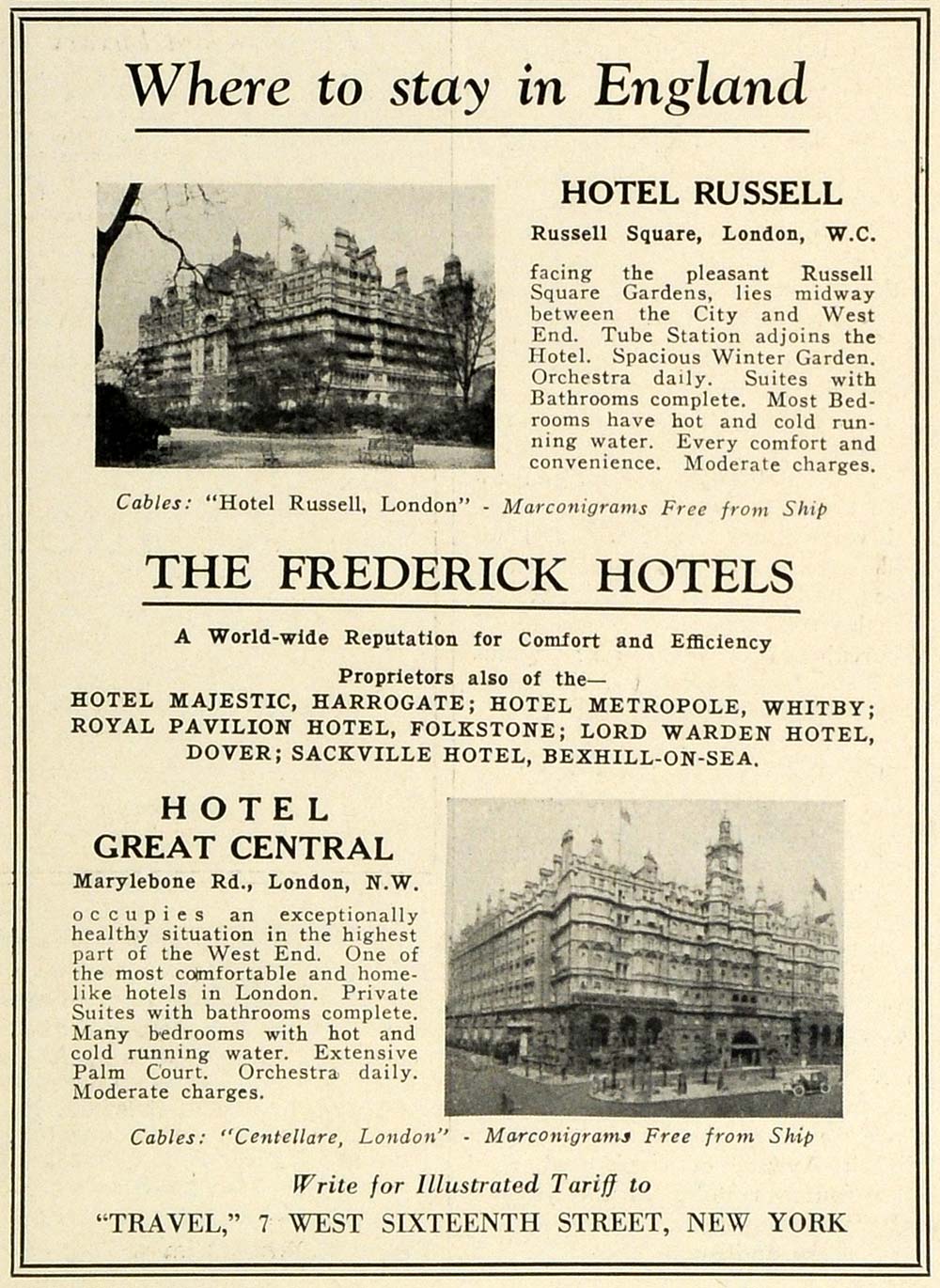 Where to stay in England

HOTEL RUSSELL

Russell Square, London, W.C.

facing the pleasant Russell Square Gardens, lies midway between the City and West End. Tube Station adjoins the Hotel. Spacious Winter Garden. Orchestra daily. Suites with Bathrooms complete. Most Bedrooms have hot and cold running water. Every comfort and convenience. Moderate charges.

Cables: "Hotel Russell, London" - Marconigrams Free from Ship

THE FREDERICK HOTELS

A World-wide Reputation for Comfort and Efficiency

Proprietors also of the—
HOTEL MAJESTIC, HARROGATE; HOTEL METROPOLE, WHITBY; ROYAL PAVILION HOTEL, FOLKSTONE; LORD WARDEN HOTEL, DOVER; SACKVILLE HOTEL, BEXHILL-ON-SEA.

HOTEL
GREAT CENTRAL

Marylebone Rd., London, N.W.

occupies an exceptionally healthy situation in the highest part of the West End. One of the most comfortable and homelike hotels in London. Private Suites with bathrooms complete. Many bedrooms with hot and cold running water. Extensive Palm Court. Orchestra daily. Moderate charges.

Cables: "Centellare, London" - Marconigrams Free from Ship

Write for Illustrated Tariff to

"TRAVEL," 7 WEST SIXTEENTH STREET, NEW YORK